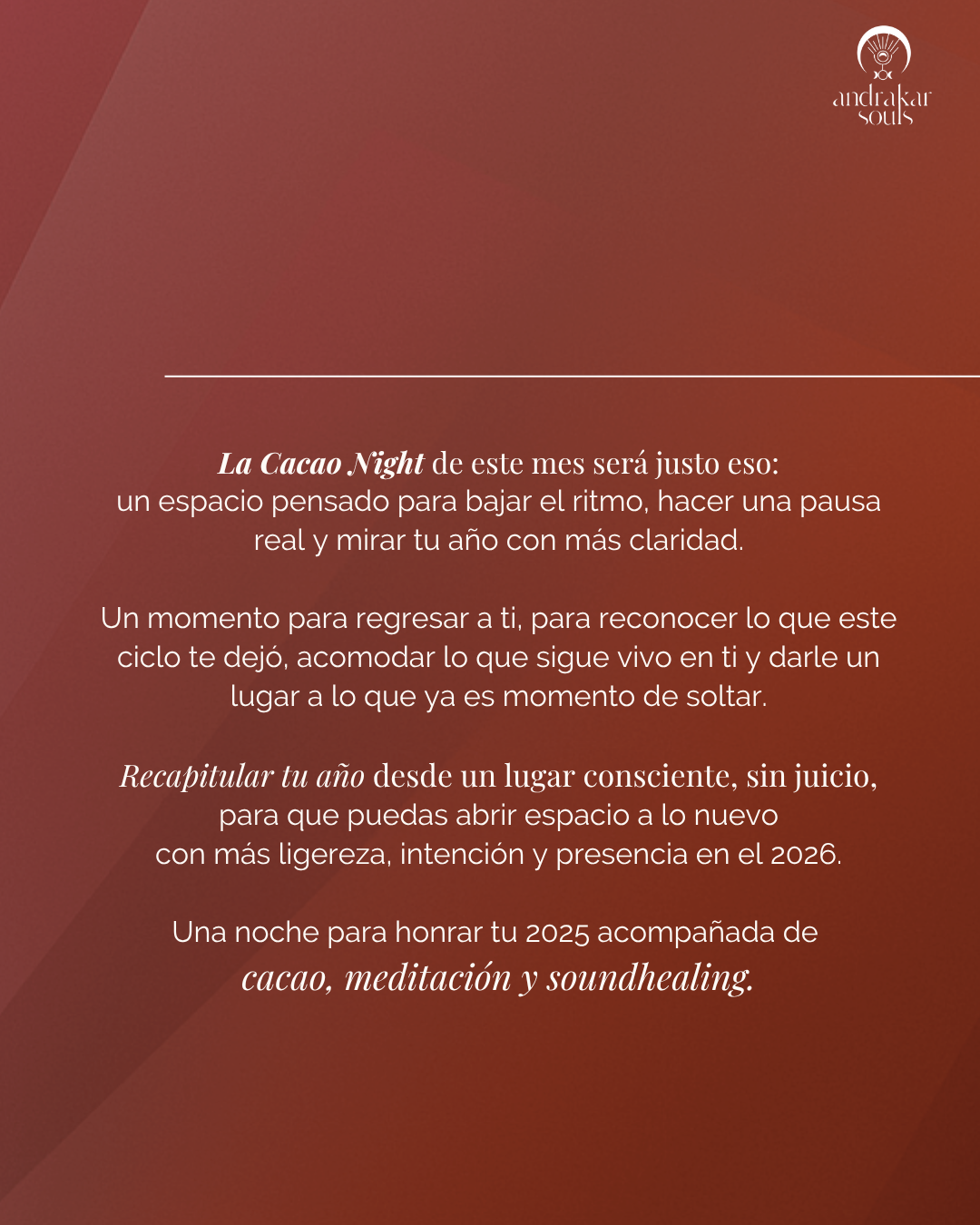 andrakar souls

La Cacao Night de este mes será justo eso: un espacio pensado para bajar el ritmo, hacer una pausa real y mirar tu año con más claridad.

Un momento para regresar a ti, para reconocer lo que este ciclo te dejó, acomodar lo que sigue vivo en ti y darle un lugar a lo que ya es momento de soltar.

Recapitular tu año desde un lugar consciente, sin juicio, para que puedas abrir espacio a lo nuevo con más ligereza, intención y presencia en el 2026.

Una noche para honrar tu 2025 acompañada de cacao, meditación y soundhealing.